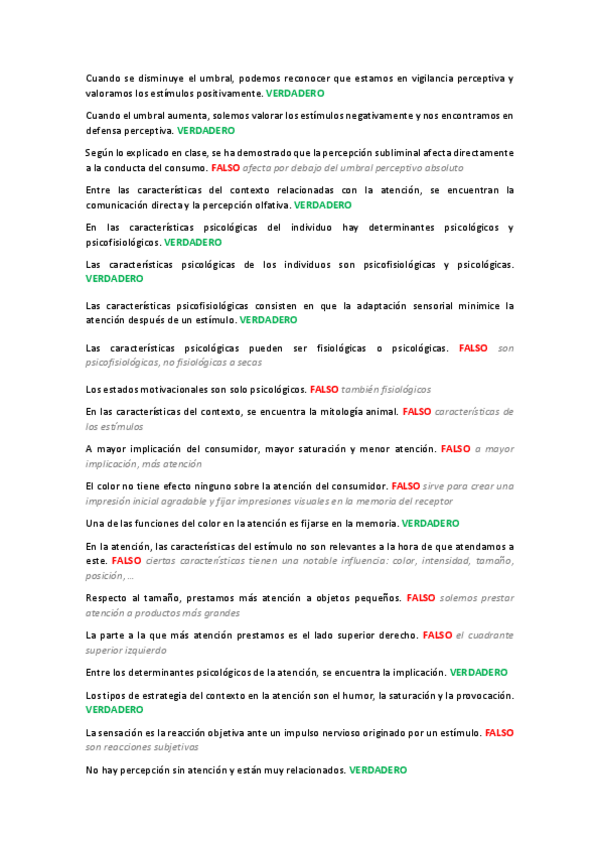 Cuando se disminuye el umbral, podemos reconocer que estamos en vigilancia perceptiva y valoramos los estímulos positivamente. VERDADERO

Cuando el umbral aumenta, solemos valorar los estímulos negativamente y nos encontramos en defensa perceptiva. VERDADERO

Según lo explicado en clase, se ha demostrado que la percepción subliminal afecta directamente a la conducta del consumo. FALSO afecta por debajo del umbral perceptivo absoluto

Entre las características del contexto relacionadas con la atención, se encuentran la comunicación directa y la percepción olfativa. VERDADERO

En las características psicológicas del individuo hay determinantes psicológicos y psicofisiológicos. VERDADERO

Las características psicológicas de los individuos son psicofisiológicas y psicológicas. VERDADERO

Las características psicofisiológicas consisten en que la adaptación sensorial minimice la atención después de un estímulo. VERDADERO

Las características psicológicas pueden ser fisiológicas o psicológicas. FALSO son psicofisiológicas, no fisiológicas a secas

Los estados motivacionales son solo psicológicos. FALSO también fisiológicos

En las características del contexto, se encuentra la mitología animal. FALSO características de los estímulos

A mayor implicación del consumidor, mayor saturación y menor atención. FALSO a mayor implicación, más atención

El color no tiene efecto ninguno sobre la atención del consumidor. FALSO sirve para crear una impresión inicial agradable y fijar impresiones visuales en la memoria del receptor

Una de las funciones del color en la atención es fijarse en la memoria. VERDADERO

En la atención, las características del estímulo no son relevantes a la hora de que atendamos a este. FALSO ciertas características tienen una notable influencia: color, intensidad, tamaño, posición, …

Respecto al tamaño, prestamos más atención a objetos pequeños. FALSO solemos prestar atención a productos más grandes

La parte a la que más atención prestamos es el lado superior derecho. FALSO el cuadrante superior izquierdo

Entre los determinantes psicológicos de la atención, se encuentra la implicación. VERDADERO

Los tipos de estrategia del contexto en la atención son el humor, la saturación y la provocación. VERDADERO

La sensación es la reacción objetiva ante un impulso nervioso originado por un estímulo. FALSO son reacciones subjetivas

No hay percepción sin atención y están muy relacionados. VERDADERO